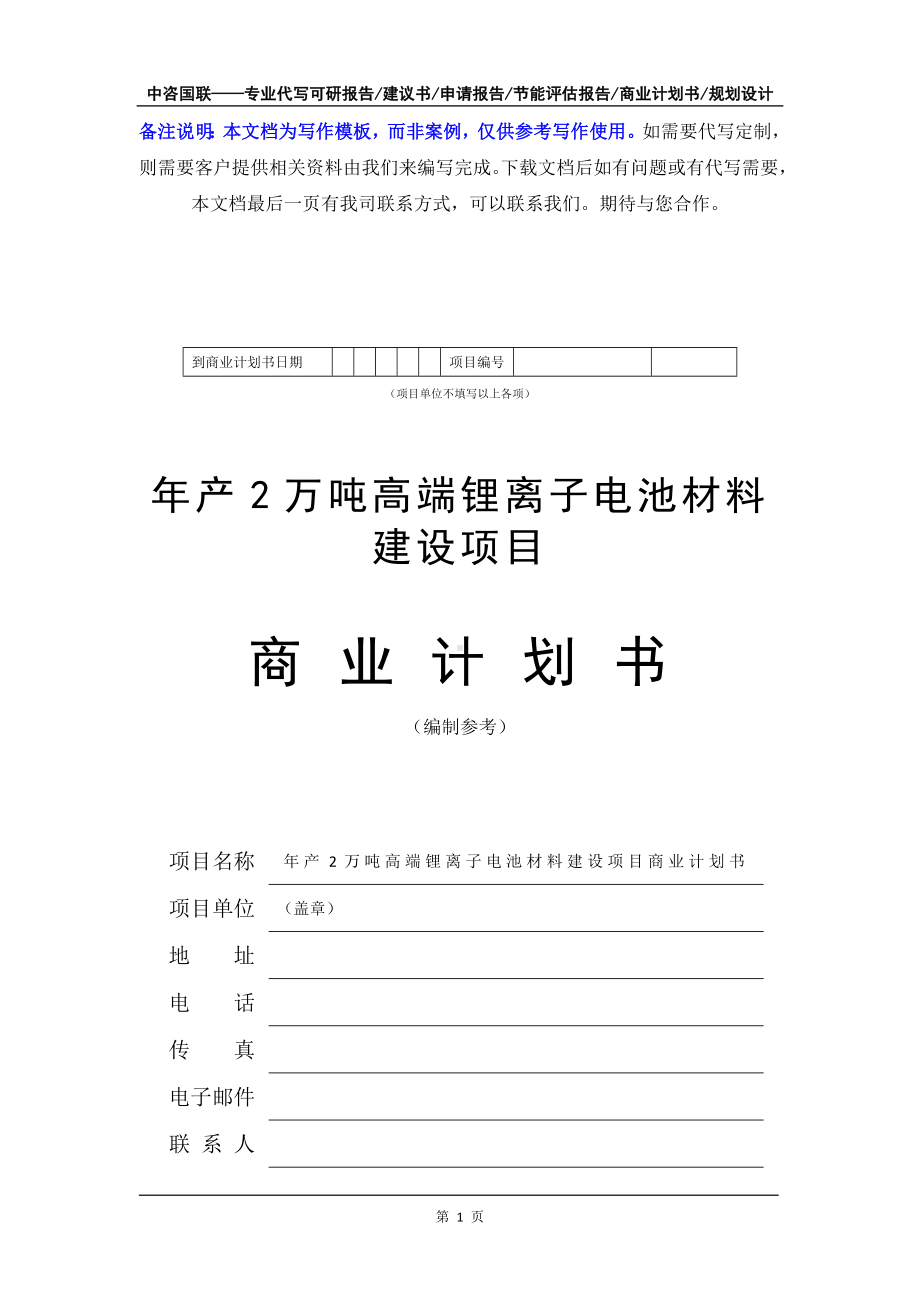 中咨国联——专业代写可研报告/建议书/申请报告/节能评估报告/商业计划书/规划设计

备注说明：本文档为写作模板，而非案例，仅供参考写作使用。如需要代写定制，则需要客户提供相关资料由我们来编写完成。下载文档后如有问题或有代写需要，本文档最后一页有我司联系方式，可以联系我们。期待与您合作。

| 到商业计划书日期 | | | | | | 项目编号 | | |
|---|---|---|---|---|---|---|---|---|

（项目单位不填写以上各项）

年产 2 万吨高端锂离子电池材料建设项目

商 业 计 划 书

（编制参考）

项目名称 年产 2 万吨高端锂离子电池材料建设项目商业计划书

项目单位 （盖章）

地 址

电 话

传 真

电子邮件

联 系 人

第 1 页